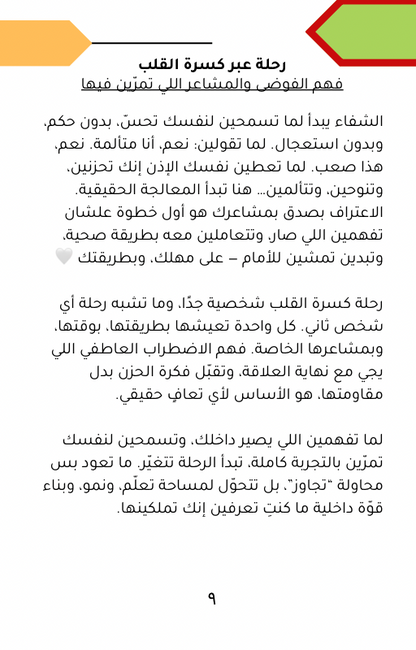 رحلة عبر كسرة القلب
فهم الفوضى والمشاعر اللي تمرّين فيها

الشفاء يبدأ لما تسمحين لنفسك تحسّ، بدون حكم، وبدون استعجال. لما تقولين: نعم، أنا متألمة. نعم، هذا صعب. لما تعطين نفسك الإذن إنك تحزنين، وتنوحين، وتتألمين… هنا تبدأ المعالجة الحقيقية. الاعتراف بصدق بمشاعرك هو أول خطوة علشان تفهمين اللي صار، وتتعاملين معه بطريقة صحية، وتبدين تمشين للأمام – على مهلك، وبطريقتك 🤍

رحلة كسرة القلب شخصية جدًا، وما تشبه رحلة أي شخص ثاني. كل واحدة تعيشها بطريقتها، بوقتها، وبمشاعرها الخاصة. فهم الاضطراب العاطفي اللي يجي مع نهاية العلاقة، وتقبّل فكرة الحزن بدل مقاومتها، هو الأساس لأي تعافٍ حقيقي.

لما تفهمين اللي يصير داخلك، وتسمحين لنفسك تمرّين بالتجربة كاملة، تبدأ الرحلة تتغيّر. ما تعود بس محاولة "تجاوز"، بل تتحوّل لمساحة تعلّم، ونمو، وبناء قوّة داخلية ما كنتِ تعرفين إنك تملكينها.

٩